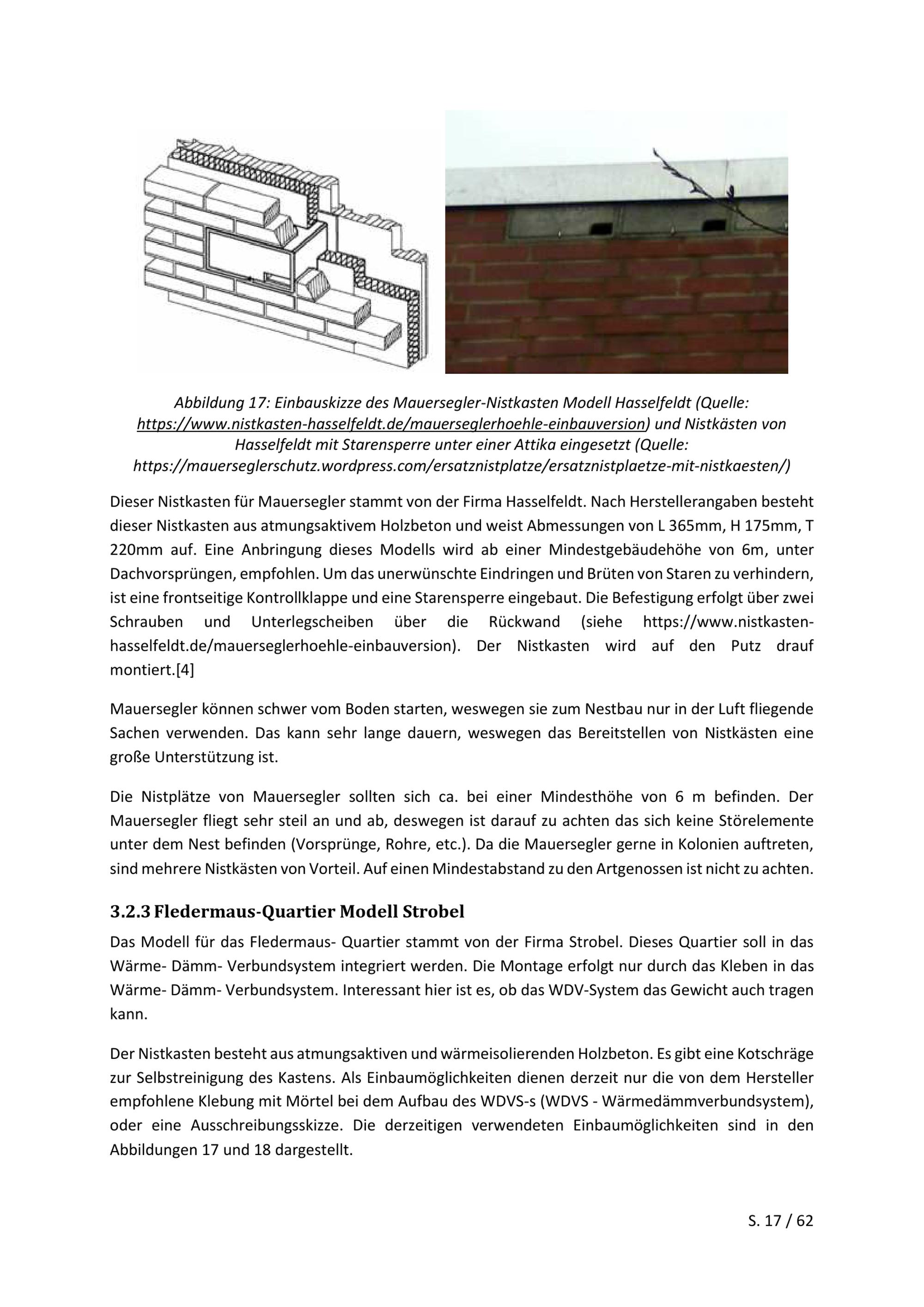 Abbildung 17: Einbauskizze des Mauersegler-Nistkasten Modell Hasselfeldt (Quelle: https://www.nistkasten-hasselfeldt.de/mauerseglerhoehle-einbauversion) und Nistkästen von Hasselfeldt mit Starensperre unter einer Attika eingesetzt (Quelle: https://mauerseglerschutz.wordpress.com/ersatznistplatze/ersatznistplaetze-mit-nistkaesten/)

Dieser Nistkasten für Mauersegler stammt von der Firma Hasselfeldt. Nach Herstellerangaben besteht dieser Nistkasten aus atmungsaktivem Holzbeton und weist Abmessungen von L 365mm, H 175mm, T 220mm auf. Eine Anbringung dieses Modells wird ab einer Mindestgebäudehöhe von 6m, unter Dachvorsprüngen, empfohlen. Um das unerwünschte Eindringen und Brüten von Staren zu verhindern, ist eine frontseitige Kontrollklappe und eine Starensperre eingebaut. Die Befestigung erfolgt über zwei Schrauben und Unterlegscheiben über die Rückwand (siehe https://www.nistkasten-hasselfeldt.de/mauerseglerhoehle-einbauversion). Der Nistkasten wird auf den Putz drauf montiert.[4]

Mauersegler können schwer vom Boden starten, weswegen sie zum Nestbau nur in der Luft fliegende Sachen verwenden. Das kann sehr lange dauern, weswegen das Bereitstellen von Nistkästen eine große Unterstützung ist.

Die Nistplätze von Mauersegler sollten sich ca. bei einer Mindesthöhe von 6 m befinden. Der Mauersegler fliegt sehr steil an und ab, deswegen ist darauf zu achten das sich keine Störelemente unter dem Nest befinden (Vorsprünge, Rohre, etc.). Da die Mauersegler gerne in Kolonien auftreten, sind mehrere Nistkästen von Vorteil. Auf einen Mindestabstand zu den Artgenossen ist nicht zu achten.

3.2.3 Fledermaus-Quartier Modell Strobel

Das Modell für das Fledermaus- Quartier stammt von der Firma Strobel. Dieses Quartier soll in das Wärme- Dämm- Verbundsystem integriert werden. Die Montage erfolgt nur durch das Kleben in das Wärme- Dämm- Verbundsystem. Interessant hier ist es, ob das WDV-System das Gewicht auch tragen kann.

Der Nistkasten besteht aus atmungsaktiven und wärmeisolierenden Holzbeton. Es gibt eine Kotschräge zur Selbstreinigung des Kastens. Als Einbaumöglichkeiten dienen derzeit nur die von dem Hersteller empfohlene Klebung mit Mörtel bei dem Aufbau des WDVS-s (WDVS - Wärmedämmverbundsystem), oder eine Ausschreibungsskizze. Die derzeitigen verwendeten Einbaumöglichkeiten sind in den Abbildungen 17 und 18 dargestellt.

S. 17 / 62